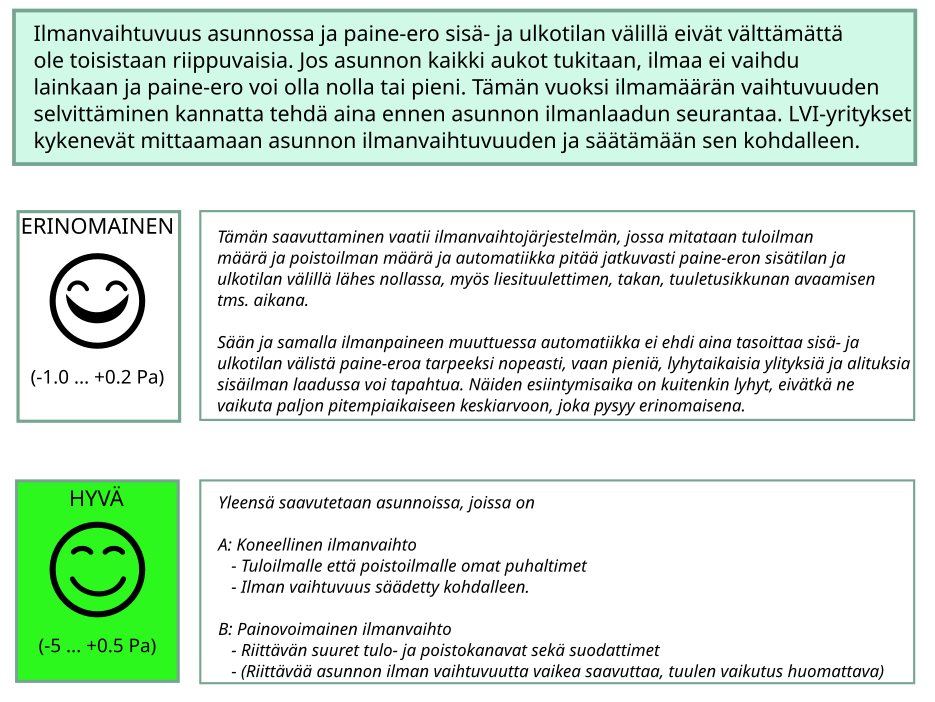 Ilmanvaihtuvuus asunnossa ja paine-ero sisä- ja ulkotilan välillä eivät välttämättä ole toisistaan riippuvaisia. Jos asunnon kaikki aukot tukitaan, ilmaa ei vaihdu lainkaan ja paine-ero voi olla nolla tai pieni. Tämän vuoksi ilmamäärän vaihtuvuuden selvittäminen kannatta tehdä aina ennen asunnon ilmanlaadun seurantaa. LVI-yritykset kykenevät mittaamaan asunnon ilmanvaihtuvuuden ja säätämään sen kohdalleen.

ERINOMAINEN

(-1.0 ... +0.2 Pa)

Tämän saavuttaminen vaatii ilmanvaihtojärjestelmän, jossa mitataan tuloilman määrä ja poistoilman määrä ja automatiikka pitää jatkuvasti paine-eron sisätilan ja ulkotilan välillä lähes nollassa, myös liesituulettimen, takan, tuuletusikkunan avaamisen tms. aikana.

Sään ja samalla ilmanpaineen muuttuessa automatiikka ei ehdi aina tasoittaa sisä- ja ulkotilan välistä paine-eroa tarpeeksi nopeasti, vaan pieniä, lyhytaikaisia ylityksiä ja alituksia sisäilman laadussa voi tapahtua. Näiden esiintymisaika on kuitenkin lyhyt, eivätkä ne vaikuta paljon pitempiaikaiseen keskiarvoon, joka pysyy erinomaisena.

HYVÄ

(-5 ... +0.5 Pa)

Yleensä saavutetaan asunnoissa, joissa on

A: Koneellinen ilmanvaihto
- Tuloilmalle että poistoilmalle omat puhaltimet
- Ilman vaihtuvuus säädetty kohdalleen.

B: Painovoimainen ilmanvaihto
- Riittävän suuret tulo- ja poistokanavat sekä suodattimet
- (Riittävää asunnon ilman vaihtuvuutta vaikea saavuttaa, tuulen vaikutus huomattava)